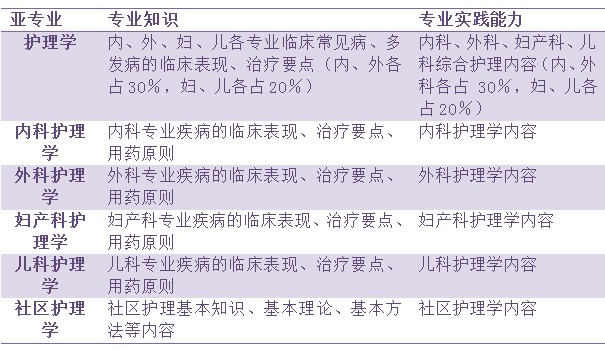 | 亚专业 | 专业知识 | 专业实践能力 |
|---|---|---|
| 护理学 | 内、外、妇、儿各专业临床常见病、多发病的临床表现、治疗要点（内、外各占30%，妇、儿各占20%） | 内科、外科、妇产科、儿科综合护理内容（内、外科各占 30%，妇、儿各占20%） |
| 内科护理学 | 内科专业疾病的临床表现、治疗要点、用药原则 | 内科护理学内容 |
| 外科护理学 | 外科专业疾病的临床表现、治疗要点、用药原则 | 外科护理学内容 |
| 妇产科护理学 | 妇产科专业疾病的临床表现、治疗要点、用药原则 | 妇产科护理学内容 |
| 儿科护理学 | 儿科专业疾病的临床表现、治疗要点、用药原则 | 儿科护理学内容 |
| 社区护理学 | 社区护理基本知识、基本理论、基本方法等内容 | 社区护理学内容 |